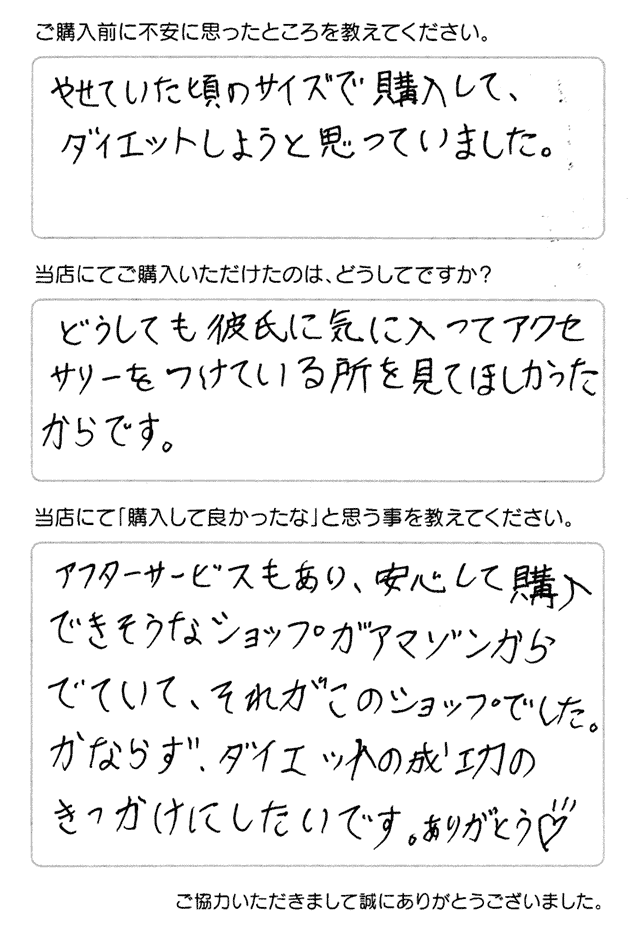 ご購入前に不安に思ったところを教えてください。

やせていた頃のサイズで購入して、ダイエットしようと思っていました。

当店にてご購入いただけたのは、どうしてですか?

どうしても彼氏に気に入ってアクセサリーをつけている所を見てほしかったからです。

当店にて「購入して良かったな」と思う事を教えてください。

アフターサービスもあり、安心して購入できそうなショップがアマゾンからでていて、それがこのショップでした。かならず、ダイエットの成功のきっかけにしたいです。ありがとう

ご協力いただきまして誠にありがとうございました。